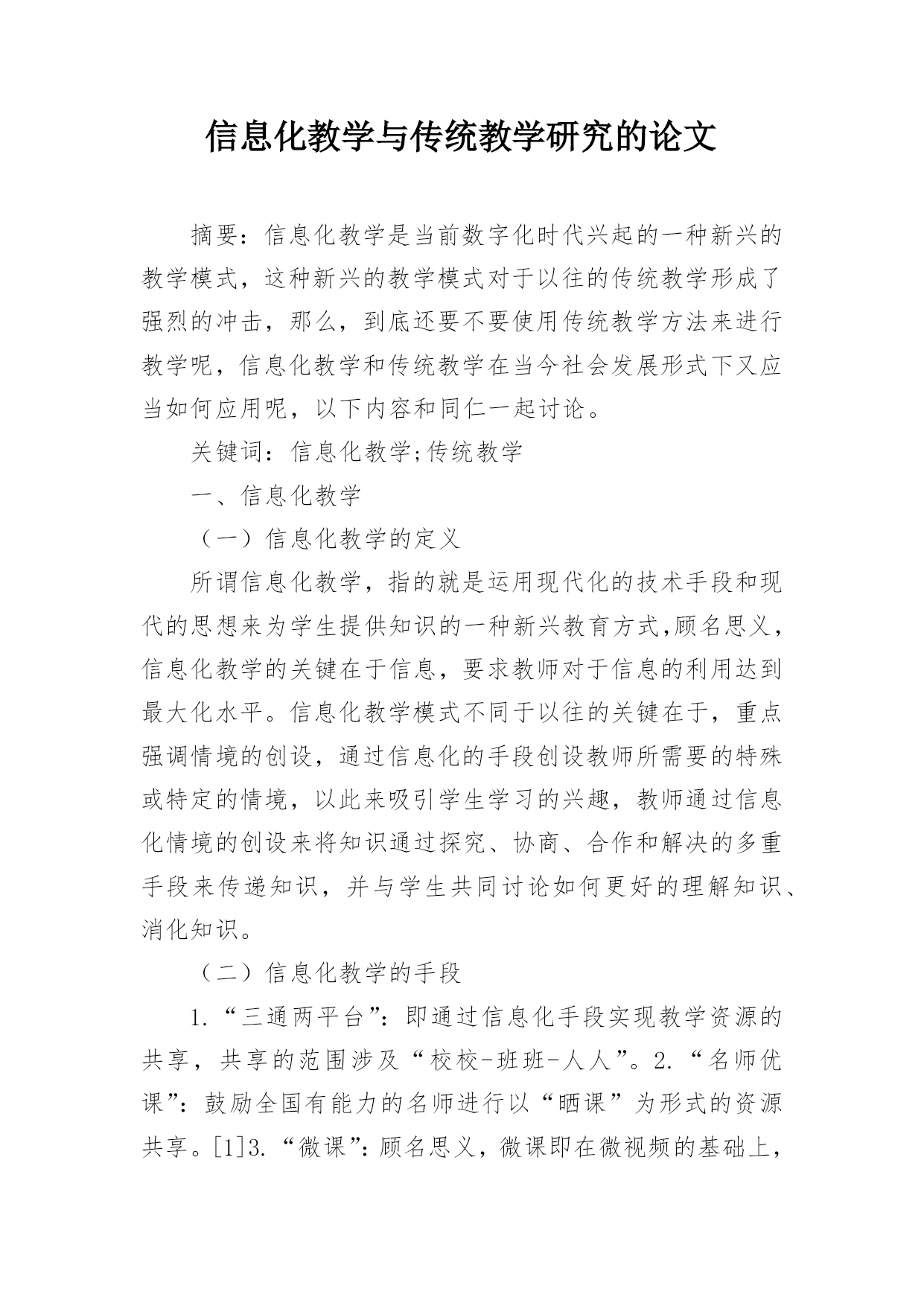 信息化教学与传统教学研究的论文

摘要：信息化教学是当前数字化时代兴起的一种新兴的教学模式，这种新兴的教学模式对于以往的传统教学形成了强烈的冲击，那么，到底还要不要使用传统教学方法来进行教学呢，信息化教学和传统教学在当今社会发展形式下又应当如何应用呢，以下内容和同仁一起讨论。

关键词：信息化教学;传统教学

一、信息化教学

（一）信息化教学的定义

所谓信息化教学，指的就是运用现代化的技术手段和现代的思想来为学生提供知识的一种新兴教育方式,顾名思义，信息化教学的关键在于信息，要求教师对于信息的利用达到最大化水平。信息化教学模式不同于以往的关键在于，重点强调情境的创设，通过信息化的手段创设教师所需要的特殊或特定的情境，以此来吸引学生学习的兴趣，教师通过信息化情境的创设来将知识通过探究、协商、合作和解决的多重手段来传递知识，并与学生共同讨论如何更好的理解知识、消化知识。

（二）信息化教学的手段

1.“三通两平台”：即通过信息化手段实现教学资源的共享，共享的范围涉及“校校-班班-人人”。2.“名师优课”：鼓励全国有能力的名师进行以“晒课”为形式的资源共享。[1]3.“微课”：顾名思义，微课即在微视频的基础上，